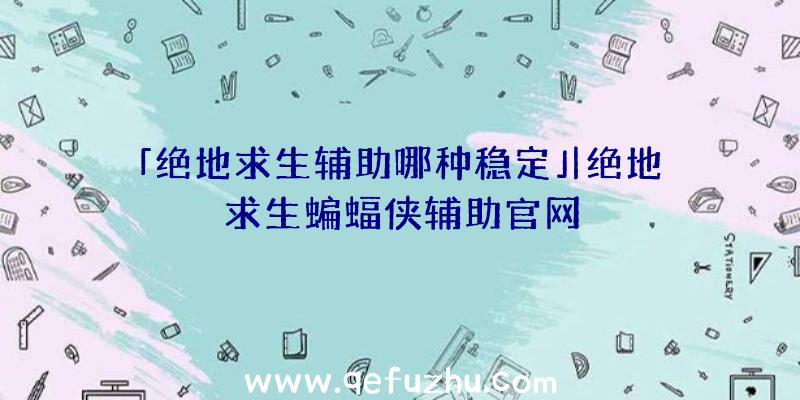 「绝地求生辅助哪种稳定」|绝地求生蝙蝠侠辅助官网

STATIONERY

www.qefuzhu.com